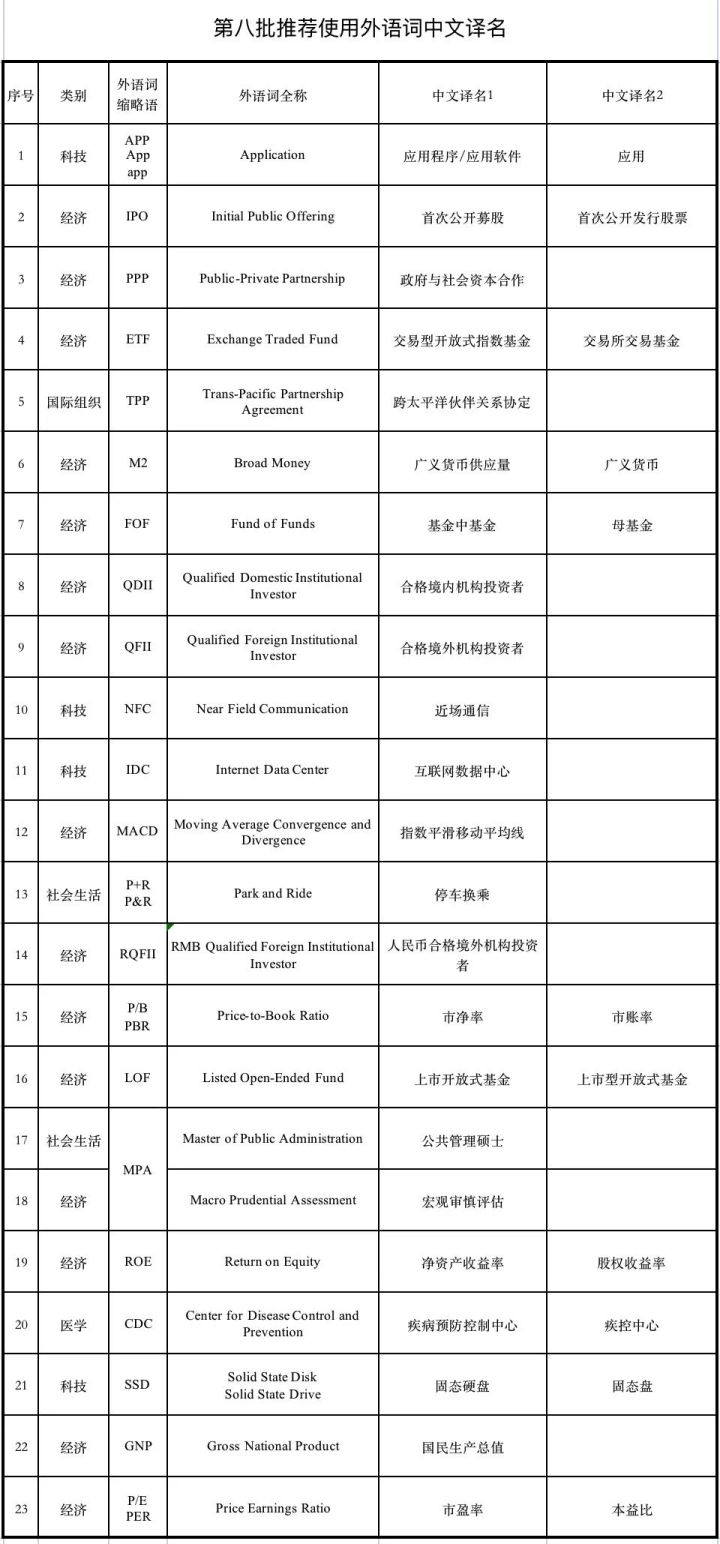 第八批推荐使用外语词中文译名

| 序号 | 类别 | 外语词缩略语 | 外语词全称 | 中文译名1 | 中文译名2 |
|---|---|---|---|---|---|
| 1 | 科技 | APP App app | Application | 应用程序/应用软件 | 应用 |
| 2 | 经济 | IPO | Initial Public Offering | 首次公开募股 | 首次公开发行股票 |
| 3 | 经济 | PPP | Public-Private Partnership | 政府与社会资本合作 | |
| 4 | 经济 | ETF | Exchange Traded Fund | 交易型开放式指数基金 | 交易所交易基金 |
| 5 | 国际组织 | TPP | Trans-Pacific Partnership Agreement | 跨太平洋伙伴关系协定 | |
| 6 | 经济 | M2 | Broad Money | 广义货币供应量 | 广义货币 |
| 7 | 经济 | FOF | Fund of Funds | 基金中基金 | 母基金 |
| 8 | 经济 | QDII | Qualified Domestic Institutional Investor | 合格境内机构投资者 | |
| 9 | 经济 | QFII | Qualified Foreign Institutional Investor | 合格境外机构投资者 | |
| 10 | 科技 | NFC | Near Field Communication | 近场通信 | |
| 11 | 科技 | IDC | Internet Data Center | 互联网数据中心 | |
| 12 | 经济 | MACD | Moving Average Convergence and Divergence | 指数平滑移动平均线 | |
| 13 | 社会生活 | P+R P&R | Park and Ride | 停车换乘 | |
| 14 | 经济 | RQFII | RMB Qualified Foreign Institutional Investor | 人民币合格境外机构投资者 | |
| 15 | 经济 | P/B PBR | Price-to-Book Ratio | 市净率 | 市账率 |
| 16 | 经济 | LOF | Listed Open-Ended Fund | 上市开放式基金 | 上市型开放式基金 |
| 17 | 社会生活 | MPA | Master of Public Administration | 公共管理硕士 | |
| 18 | 经济 | MPA | Macro Prudential Assessment | 宏观审慎评估 | |
| 19 | 经济 | ROE | Return on Equity | 净资产收益率 | 股权收益率 |
| 20 | 医学 | CDC | Center for Disease Control and Prevention | 疾病预防控制中心 | 疾控中心 |
| 21 | 科技 | SSD | Solid State Disk Solid State Drive | 固态硬盘 | 固态盘 |
| 22 | 经济 | GNP | Gross National Product | 国民生产总值 | |
| 23 | 经济 | P/E PER | Price Earnings Ratio | 市盈率 | 本益比 |